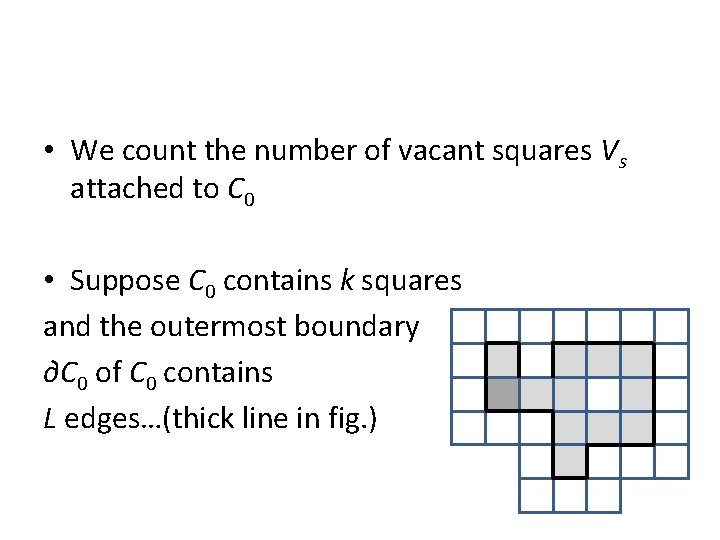 • We count the number of vacant squares $V_s$ attached to $C_0$

• Suppose $C_0$ contains $k$ squares and the outermost boundary $\partial C_0$ of $C_0$ contains $L$ edges…(thick line in fig.)